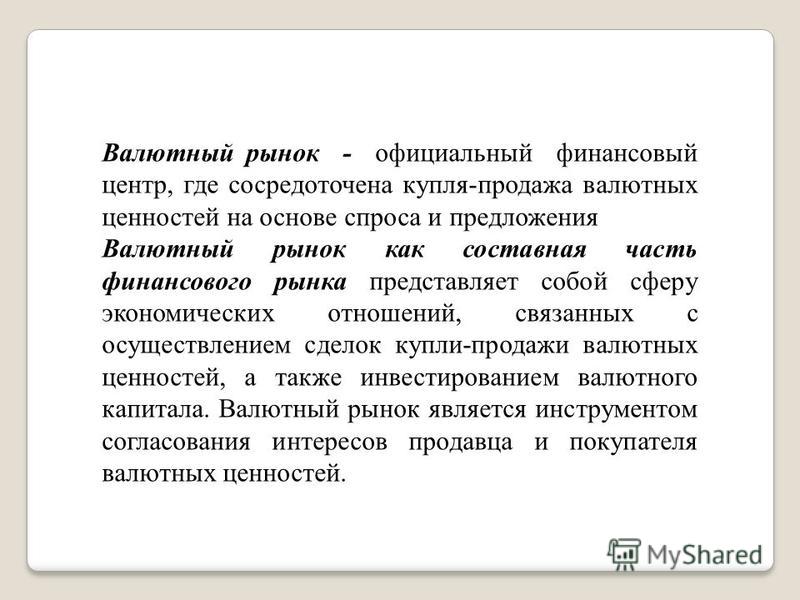 Валютный рынок - официальный финансовый центр, где сосредоточена купля-продажа валютных ценностей на основе спроса и предложения
Валютный рынок как составная часть финансового рынка представляет собой сферу экономических отношений, связанных с осуществлением сделок купли-продажи валютных ценностей, а также инвестированием валютного капитала. Валютный рынок является инструментом согласования интересов продавца и покупателя валютных ценностей.

MyShared